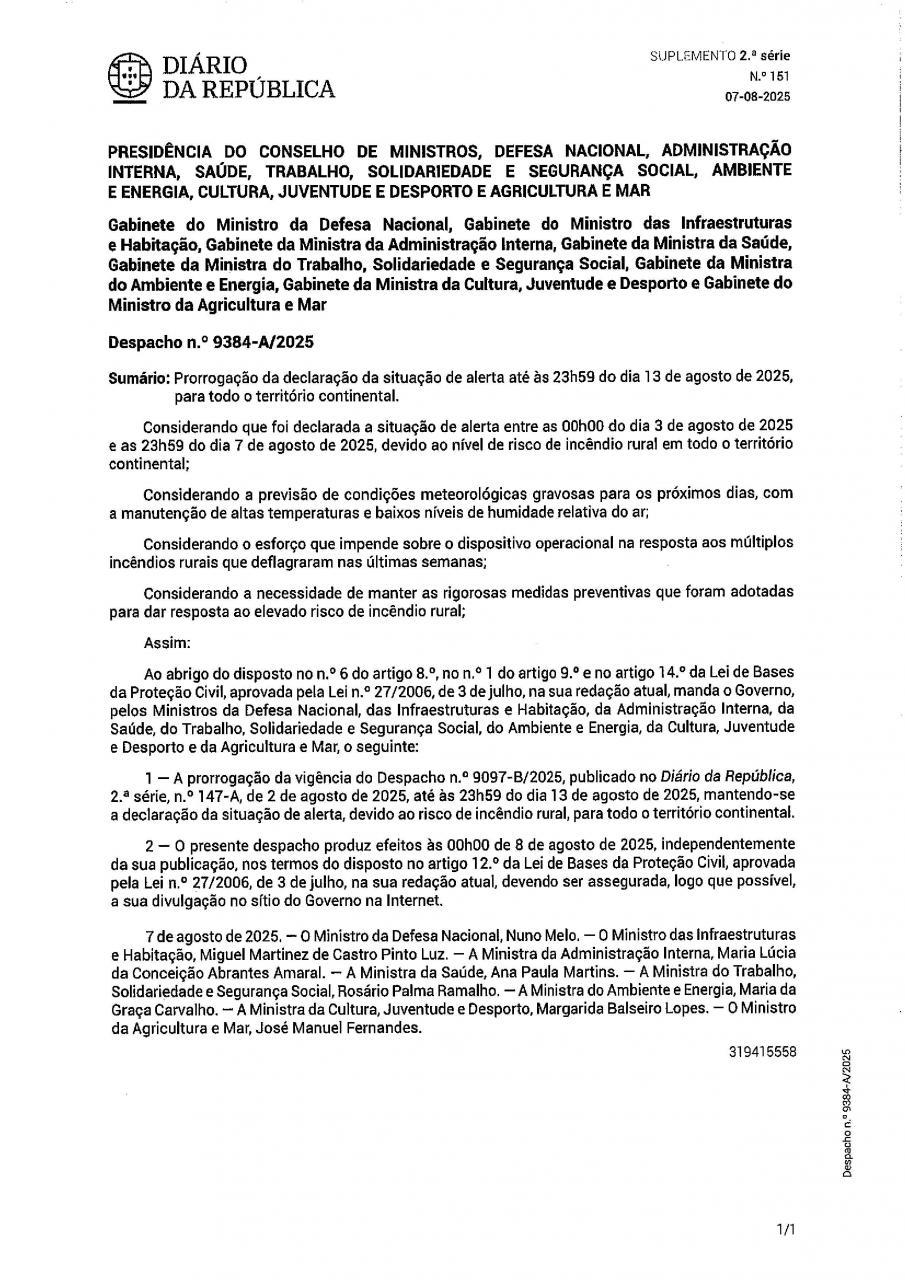 DIÁRIO DA REPÚBLICA

SUPLEMENTO 2.ª série
N.º 151
07-08-2025

PRESIDÊNCIA DO CONSELHO DE MINISTROS, DEFESA NACIONAL, ADMINISTRAÇÃO INTERNA, SAÚDE, TRABALHO, SOLIDARIEDADE E SEGURANÇA SOCIAL, AMBIENTE E ENERGIA, CULTURA, JUVENTUDE E DESPORTO E AGRICULTURA E MAR

Gabinete do Ministro da Defesa Nacional, Gabinete do Ministro das Infraestruturas e Habitação, Gabinete da Ministra da Administração Interna, Gabinete da Ministra da Saúde, Gabinete da Ministra do Trabalho, Solidariedade e Segurança Social, Gabinete da Ministra do Ambiente e Energia, Gabinete da Ministra da Cultura, Juventude e Desporto e Gabinete do Ministro da Agricultura e Mar

Despacho n.º 9384-A/2025

Sumário: Prorrogação da declaração da situação de alerta até às 23h59 do dia 13 de agosto de 2025, para todo o território continental.

Considerando que foi declarada a situação de alerta entre as 00h00 do dia 3 de agosto de 2025 e as 23h59 do dia 7 de agosto de 2025, devido ao nível de risco de incêndio rural em todo o território continental;

Considerando a previsão de condições meteorológicas gravosas para os próximos dias, com a manutenção de altas temperaturas e baixos níveis de humidade relativa do ar;

Considerando o esforço que impende sobre o dispositivo operacional na resposta aos múltiplos incêndios rurais que deflagraram nas últimas semanas;

Considerando a necessidade de manter as rigorosas medidas preventivas que foram adotadas para dar resposta ao elevado risco de incêndio rural;

Assim:

Ao abrigo do disposto no n.º 6 do artigo 8.º, no n.º 1 do artigo 9.º e no artigo 14.º da Lei de Bases da Proteção Civil, aprovada pela Lei n.º 27/2006, de 3 de julho, na sua redação atual, manda o Governo, pelos Ministros da Defesa Nacional, das Infraestruturas e Habitação, da Administração Interna, da Saúde, do Trabalho, Solidariedade e Segurança Social, do Ambiente e Energia, da Cultura, Juventude e Desporto e da Agricultura e Mar, o seguinte:

1 — A prorrogação da vigência do Despacho n.º 9097-B/2025, publicado no Diário da República, 2.ª série, n.º 147-A, de 2 de agosto de 2025, até às 23h59 do dia 13 de agosto de 2025, mantendo-se a declaração da situação de alerta, devido ao risco de incêndio rural, para todo o território continental.

2 — O presente despacho produz efeitos às 00h00 de 8 de agosto de 2025, independentemente da sua publicação, nos termos do disposto no artigo 12.º da Lei de Bases da Proteção Civil, aprovada pela Lei n.º 27/2006, de 3 de julho, na sua redação atual, devendo ser assegurada, logo que possível, a sua divulgação no sítio do Governo na Internet.

7 de agosto de 2025. — O Ministro da Defesa Nacional, Nuno Melo. — O Ministro das Infraestruturas e Habitação, Miguel Martinez de Castro Pinto Luz. — A Ministra da Administração Interna, Maria Lúcia da Conceição Abrantes Amaral. — A Ministra da Saúde, Ana Paula Martins. — A Ministra do Trabalho, Solidariedade e Segurança Social, Rosário Palma Ramalho. — A Ministra do Ambiente e Energia, Maria da Graça Carvalho. — A Ministra da Cultura, Juventude e Desporto, Margarida Balseiro Lopes. — O Ministro da Agricultura e Mar, José Manuel Fernandes.

319415558

Despacho n.º 9384-A/2025

1/1